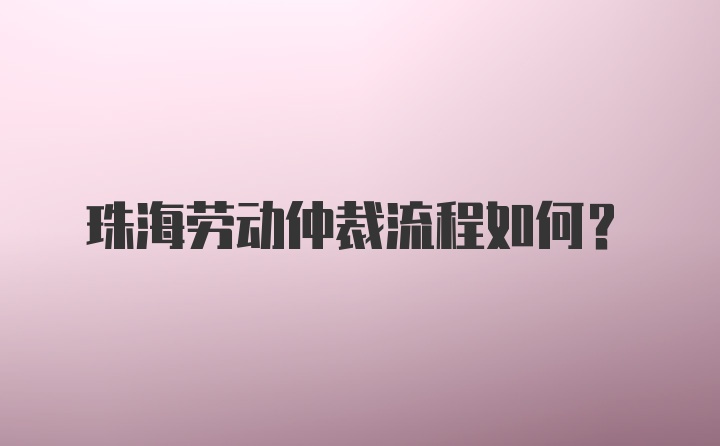 珠海劳动仲裁流程如何？